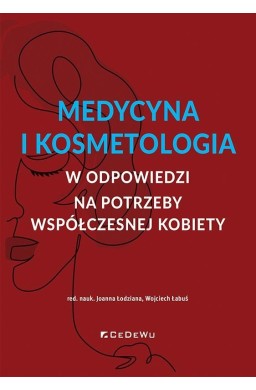 MEDYCYNA I KOSMETOLOGIA

W ODPOWIEDZI NA POTRZEBY WSPÓŁCZESNEJ KOBIETY

red. nauk. Joanna Łodziana, Wojciech Łabuś

CEDEWU